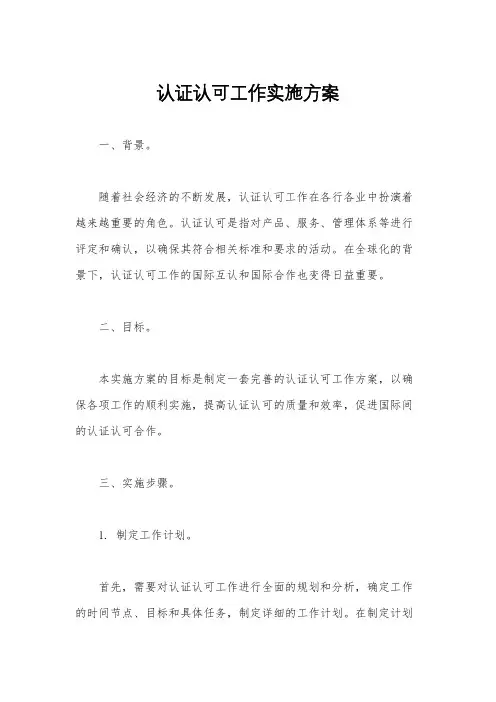 认证认可工作实施方案

一、背景。

随着社会经济的不断发展，认证认可工作在各行各业中扮演着越来越重要的角色。认证认可是指对产品、服务、管理体系等进行评定和确认，以确保其符合相关标准和要求的活动。在全球化的背景下，认证认可工作的国际互认和国际合作也变得日益重要。

二、目标。

本实施方案的目标是制定一套完善的认证认可工作方案，以确保各项工作的顺利实施，提高认证认可的质量和效率，促进国际间的认证认可合作。

三、实施步骤。

1. 制定工作计划。

首先，需要对认证认可工作进行全面的规划和分析，确定工作的时间节点、目标和具体任务，制定详细的工作计划。在制定计划